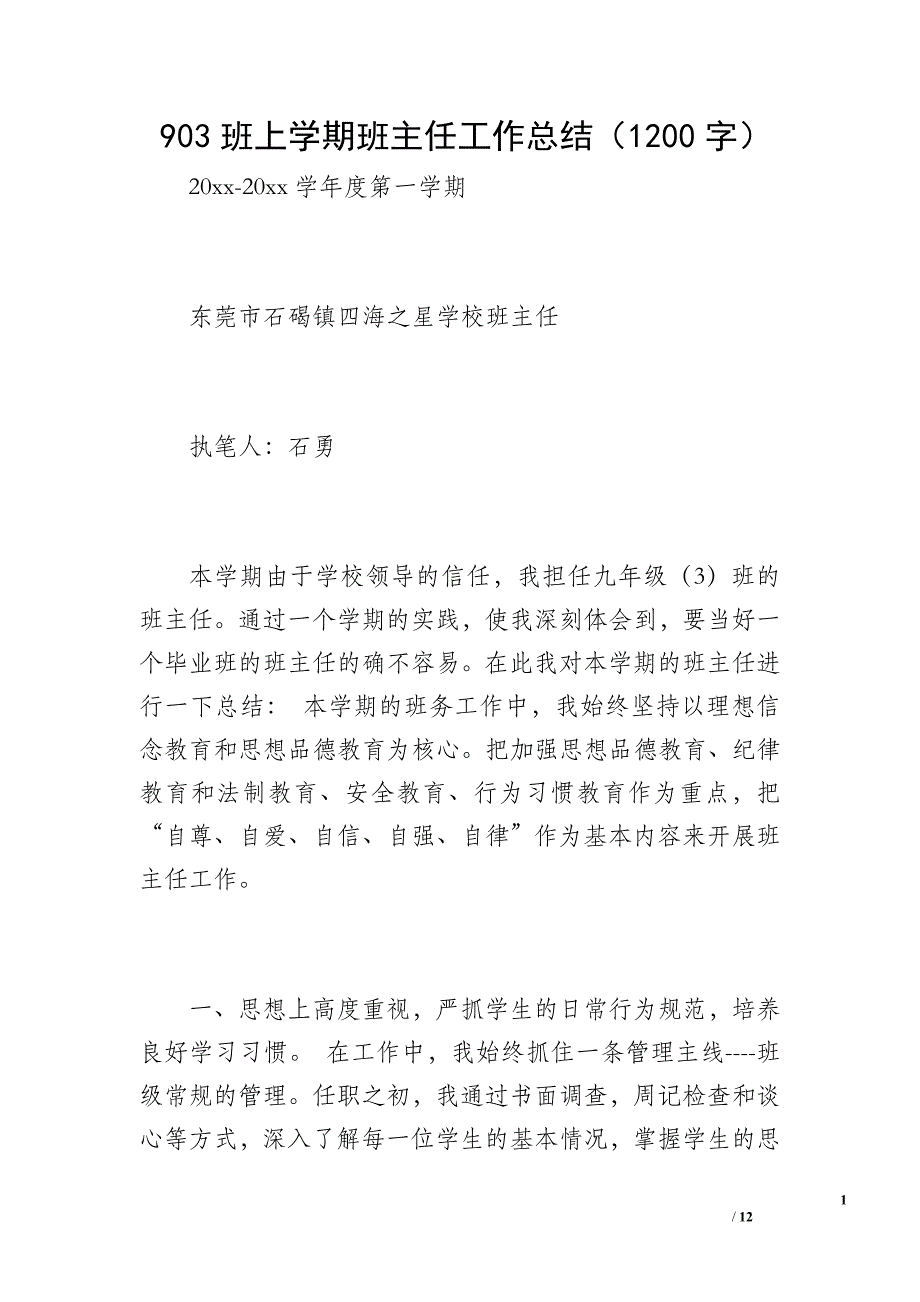 903 班上学期班主任工作总结（1200 字）

20xx-20xx 学年度第一学期

东莞市石碣镇四海之星学校班主任

执笔人：石勇

本学期由于学校领导的信任，我担任九年级（3）班的班主任。通过一个学期的实践，使我深刻体会到，要当好一个毕业班的班主任的确不容易。在此我对本学期的班主任进行一下总结： 本学期的班务工作中，我始终坚持以理想信念教育和思想品德教育为核心。把加强思想品德教育、纪律教育和法制教育、安全教育、行为习惯教育作为重点，把“自尊、自爱、自信、自强、自律”作为基本内容来开展班主任工作。

一、思想上高度重视，严抓学生的日常行为规范，培养良好学习习惯。 在工作中，我始终抓住一条管理主线----班级常规的管理。任职之初，我通过书面调查，周记检查和谈心等方式，深入了解每一位学生的基本情况，掌握学生的思

1

/ 12